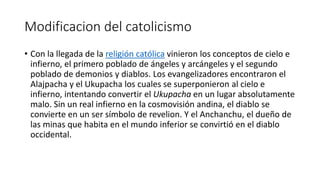 Modificacion del catolicismo

• Con la llegada de la religión católica vinieron los conceptos de cielo e infierno, el primero poblado de ángeles y arcángeles y el segundo poblado de demonios y diablos. Los evangelizadores encontraron el Alajpacha y el Ukupacha los cuales se superponieron al cielo e infierno, intentando convertir el Ukupacha en un lugar absolutamente malo. Sin un real infierno en la cosmovisión andina, el diablo se convierte en un ser símbolo de revelion. Y el Anchanchu, el dueño de las minas que habita en el mundo inferior se convirtió en el diablo occidental.